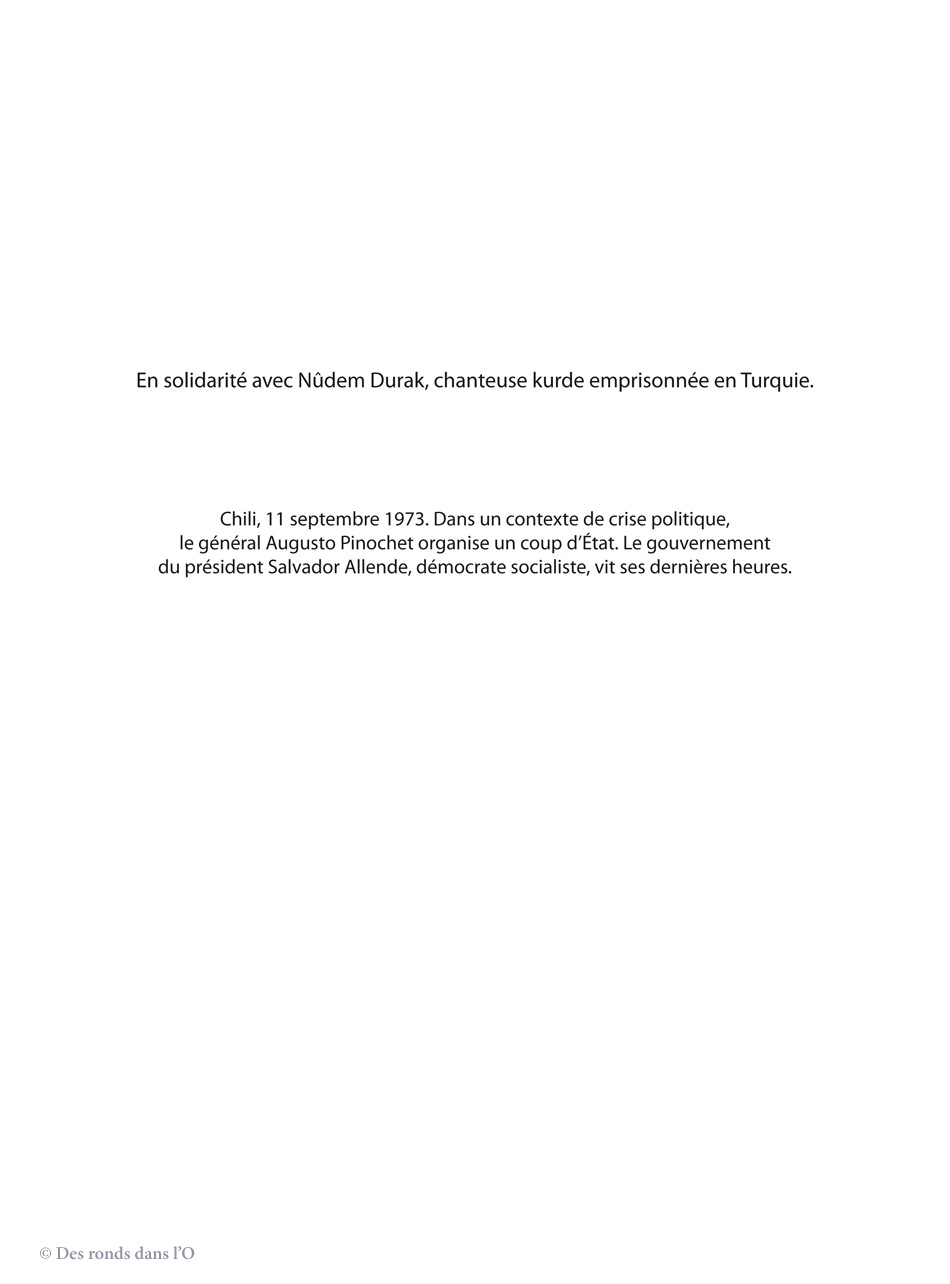 En solidarité avec Nûdem Durak, chanteuse kurde emprisonnée en Turquie.

Chili, 11 septembre 1973. Dans un contexte de crise politique, le général Augusto Pinochet organise un coup d'État. Le gouvernement du président Salvador Allende, démocrate socialiste, vit ses dernières heures.

© Des ronds dans l'O